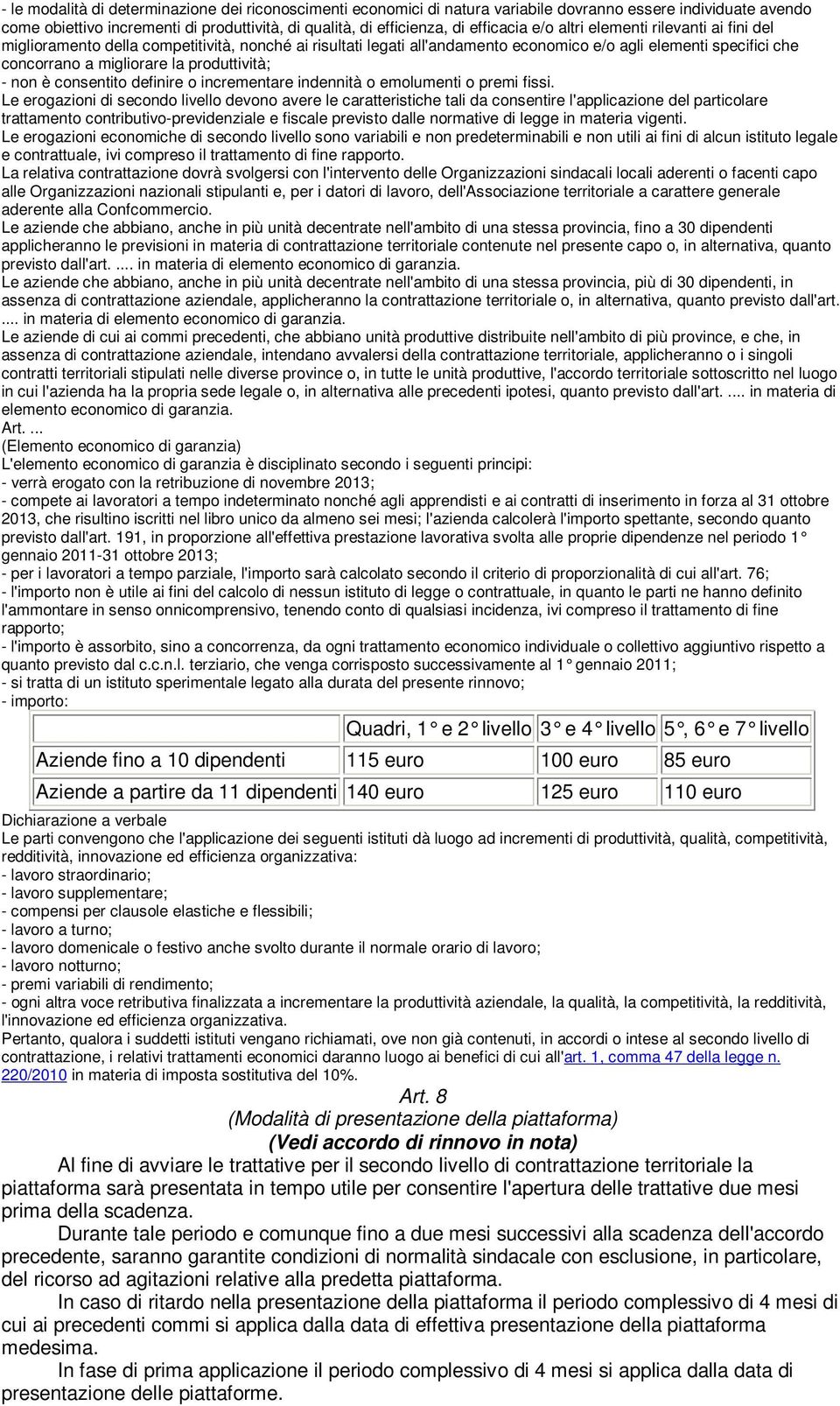 - le modalità di determinazione dei riconoscimenti economici di natura variabile dovranno essere individuate avendo come obiettivo incrementi di produttività, di qualità, di efficienza, di efficacia e/o altri elementi rilevanti ai fini del miglioramento della competitività, nonché ai risultati legati all'andamento economico e/o agli elementi specifici che concorrano a migliorare la produttività;
- non è consentito definire o incrementare indennità o emolumenti o premi fissi.
Le erogazioni di secondo livello devono avere le caratteristiche tali da consentire l'applicazione del particolare trattamento contributivo-previdenziale e fiscale previsto dalle normative di legge in materia vigenti.
Le erogazioni economiche di secondo livello sono variabili e non predeterminabili e non utili ai fini di alcun istituto legale e contrattuale, ivi compreso il trattamento di fine rapporto.
La relativa contrattazione dovrà svolgersi con l'intervento delle Organizzazioni sindacali locali aderenti o facenti capo alle Organizzazioni nazionali stipulanti e, per i datori di lavoro, dell'Associazione territoriale a carattere generale aderente alla Confcommercio.
Le aziende che abbiano, anche in più unità decentrate nell'ambito di una stessa provincia, fino a 30 dipendenti applicheranno le previsioni in materia di contrattazione territoriale contenute nel presente capo o, in alternativa, quanto previsto dall'art. .... in materia di elemento economico di garanzia.
Le aziende che abbiano, anche in più unità decentrate nell'ambito di una stessa provincia, più di 30 dipendenti, in assenza di contrattazione aziendale, applicheranno la contrattazione territoriale o, in alternativa, quanto previsto dall'art. .... in materia di elemento economico di garanzia.
Le aziende di cui ai commi precedenti, che abbiano unità produttive distribuite nell'ambito di più province, e che, in assenza di contrattazione aziendale, intendano avvalersi della contrattazione territoriale, applicheranno o i singoli contratti territoriali stipulati nelle diverse province o, in tutte le unità produttive, l'accordo territoriale sottoscritto nel luogo in cui l'azienda ha la propria sede legale o, in alternativa alle precedenti ipotesi, quanto previsto dall'art. .... in materia di elemento economico di garanzia.
Art. ...
(Elemento economico di garanzia)
L'elemento economico di garanzia è disciplinato secondo i seguenti principi:
- verrà erogato con la retribuzione di novembre 2013;
- compete ai lavoratori a tempo indeterminato nonché agli apprendisti e ai contratti di inserimento in forza al 31 ottobre 2013, che risultino iscritti nel libro unico da almeno sei mesi; l'azienda calcolerà l'importo spettante, secondo quanto previsto dall'art. 191, in proporzione all'effettiva prestazione lavorativa svolta alle proprie dipendenze nel periodo 1° gennaio 2011-31 ottobre 2013;
- per i lavoratori a tempo parziale, l'importo sarà calcolato secondo il criterio di proporzionalità di cui all'art. 76;
- l'importo non è utile ai fini del calcolo di nessun istituto di legge o contrattuale, in quanto le parti ne hanno definito l'ammontare in senso onnicomprensivo, tenendo conto di qualsiasi incidenza, ivi compreso il trattamento di fine rapporto;
- l'importo è assorbito, sino a concorrenza, da ogni trattamento economico individuale o collettivo aggiuntivo rispetto a quanto previsto dal c.c.n.l. terziario, che venga corrisposto successivamente al 1° gennaio 2011;
- si tratta di un istituto sperimentale legato alla durata del presente rinnovo;
- importo:

| | Quadri, 1° e 2° livello | 3° e 4° livello | 5°, 6° e 7° livello |
|---|---|---|---|
| Aziende fino a 10 dipendenti | 115 euro | 100 euro | 85 euro |
| Aziende a partire da 11 dipendenti | 140 euro | 125 euro | 110 euro |

Dichiarazione a verbale
Le parti convengono che l'applicazione dei seguenti istituti dà luogo ad incrementi di produttività, qualità, competitività, redditività, innovazione ed efficienza organizzativa:
- lavoro straordinario;
- lavoro supplementare;
- compensi per clausole elastiche e flessibili;
- lavoro a turno;
- lavoro domenicale o festivo anche svolto durante il normale orario di lavoro;
- lavoro notturno;
- premi variabili di rendimento;
- ogni altra voce retributiva finalizzata a incrementare la produttività aziendale, la qualità, la competitività, la redditività, l'innovazione ed efficienza organizzativa.
Pertanto, qualora i suddetti istituti vengano richiamati, ove non già contenuti, in accordi o intese al secondo livello di contrattazione, i relativi trattamenti economici daranno luogo ai benefici di cui all'art. 1, comma 47 della legge n. 220/2010 in materia di imposta sostitutiva del 10%.

Art. 8
(Modalità di presentazione della piattaforma)
(Vedi accordo di rinnovo in nota)

Al fine di avviare le trattative per il secondo livello di contrattazione territoriale la piattaforma sarà presentata in tempo utile per consentire l'apertura delle trattative due mesi prima della scadenza.

Durante tale periodo e comunque fino a due mesi successivi alla scadenza dell'accordo precedente, saranno garantite condizioni di normalità sindacale con esclusione, in particolare, del ricorso ad agitazioni relative alla predetta piattaforma.

In caso di ritardo nella presentazione della piattaforma il periodo complessivo di 4 mesi di cui ai precedenti commi si applica dalla data di effettiva presentazione della piattaforma medesima.

In fase di prima applicazione il periodo complessivo di 4 mesi si applica dalla data di presentazione delle piattaforme.